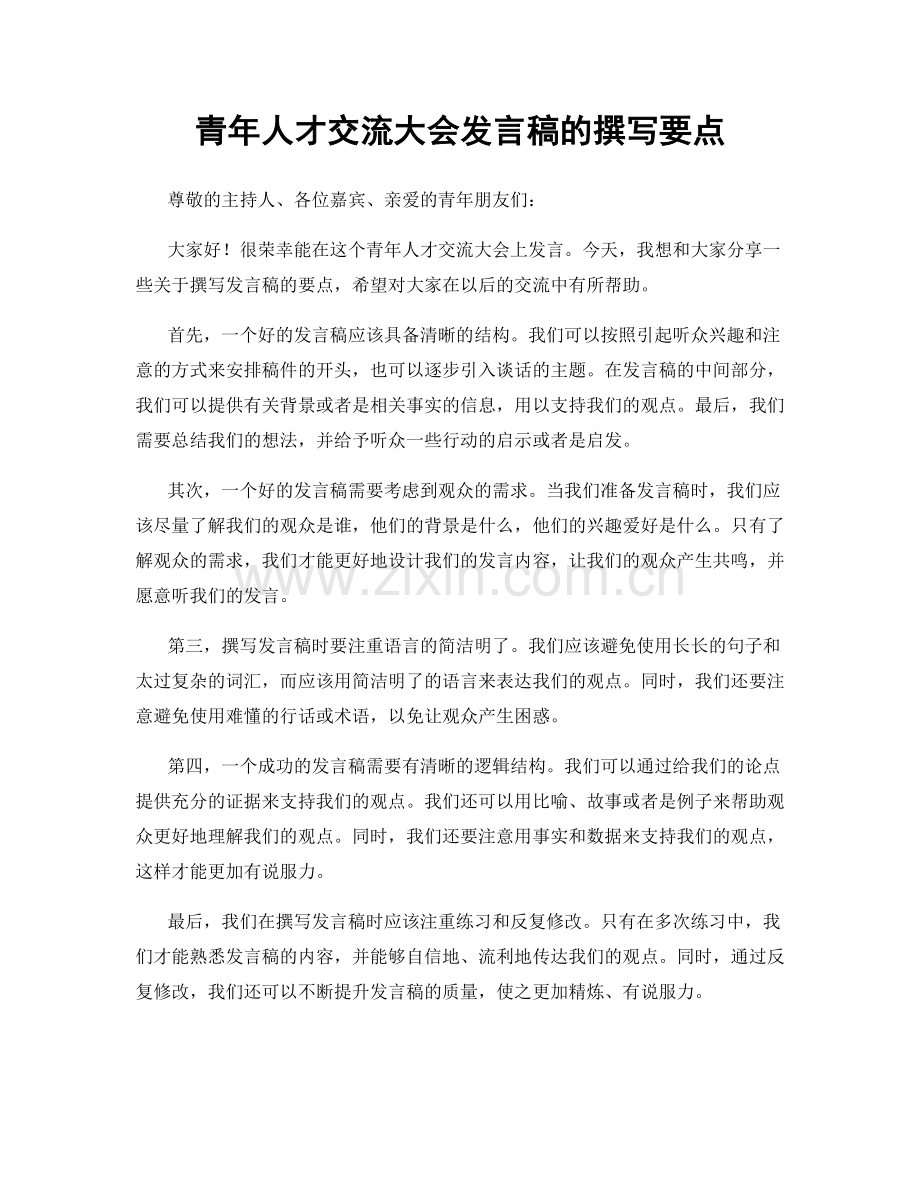 青年人才交流大会发言稿的撰写要点

尊敬的主持人、各位嘉宾、亲爱的青年朋友们：

大家好！很荣幸能在这个青年人才交流大会上发言。今天，我想和大家分享一些关于撰写发言稿的要点，希望对大家在以后的交流中有所帮助。

首先，一个好的发言稿应该具备清晰的结构。我们可以按照引起听众兴趣和注意的方式来安排稿件的开头，也可以逐步引入谈话的主题。在发言稿的中间部分，我们可以提供有关背景或者是相关事实的信息，用以支持我们的观点。最后，我们需要总结我们的想法，并给予听众一些行动的启示或者是启发。

其次，一个好的发言稿需要考虑到观众的需求。当我们准备发言稿时，我们应该尽量了解我们的观众是谁，他们的背景是什么，他们的兴趣爱好是什么。只有了解观众的需求，我们才能更好地设计我们的发言内容，让我们的观众产生共鸣，并愿意听我们的发言。

第三，撰写发言稿时要注重语言的简洁明了。我们应该避免使用长长的句子和太过复杂的词汇，而应该用简洁明了的语言来表达我们的观点。同时，我们还要注意避免使用难懂的行话或术语，以免让观众产生困惑。

第四，一个成功的发言稿需要有清晰的逻辑结构。我们可以通过给我们的论点提供充分的证据来支持我们的观点。我们还可以用比喻、故事或者是例子来帮助观众更好地理解我们的观点。同时，我们还要注意用事实和数据来支持我们的观点，这样才能更加有说服力。

最后，我们在撰写发言稿时应该注重练习和反复修改。只有在多次练习中，我们才能熟悉发言稿的内容，并能够自信地、流利地传达我们的观点。同时，通过反复修改，我们还可以不断提升发言稿的质量，使之更加精炼、有说服力。

www.zixin.com.cn